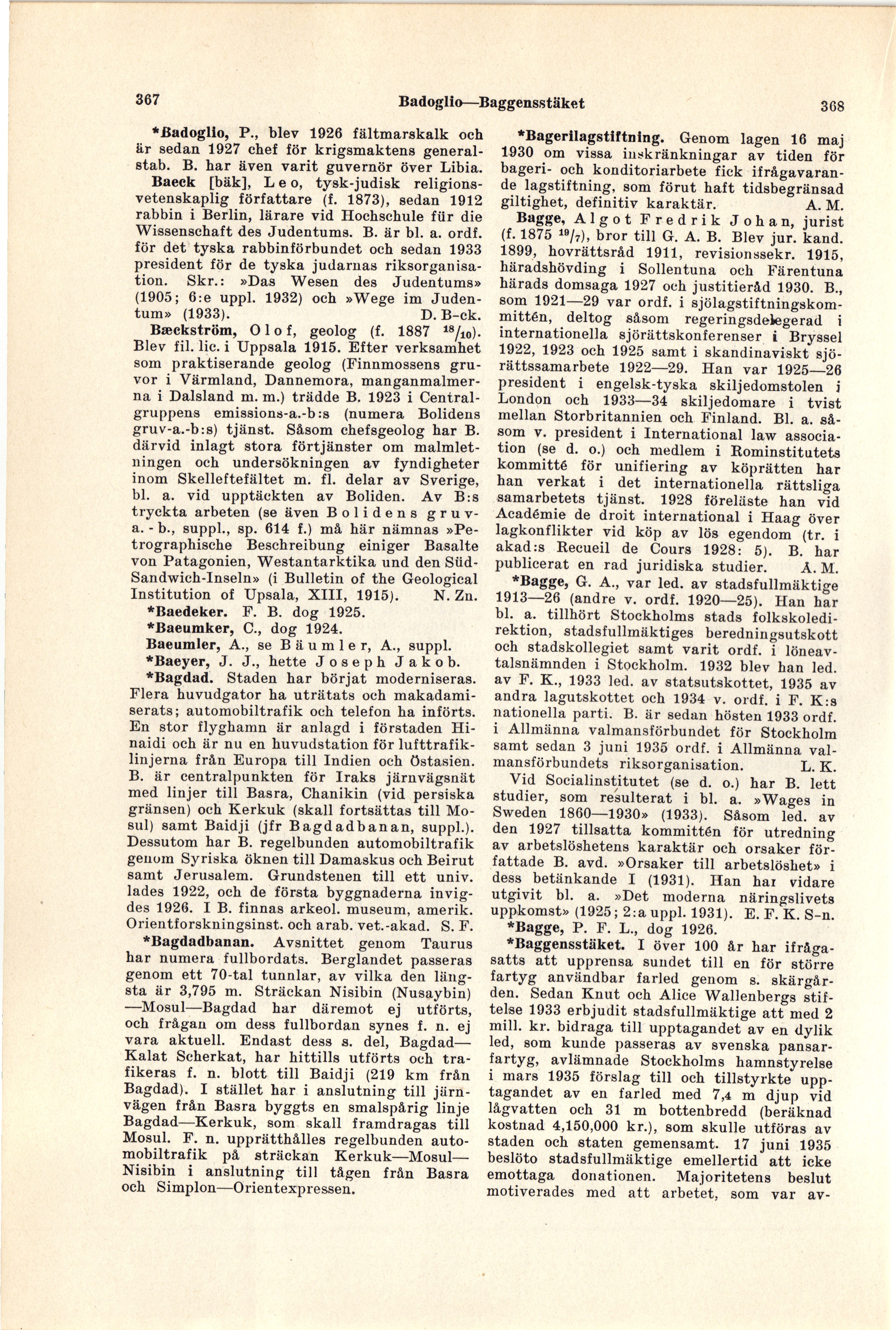 367 Badoglio—Baggensstäket 368

*Badoglio, P., blev 1926 fältmarskalk och är sedan 1927 chef för krigsmaktens generalstab. B. har även varit guvernör över Libia.

Baeck [bäk], Leo, tysk-judisk religionsvetenskaplig författare (f. 1873), sedan 1912 rabbin i Berlin, lärare vid Hochschule für die Wissenschaft des Judentums. B. är bl. a. ordf. för det tyska rabbinförbundet och sedan 1933 president för de tyska judarnas riksorganisation. Skr.: »Das Wesen des Judentums» (1905; 6:e uppl. 1932) och »Wege im Judentum» (1933). D. B-ck.

Bæckström, Olof, geolog (f. 1887 $^{18}/_{10}$). Blev fil. lic. i Uppsala 1915. Efter verksamhet som praktiserande geolog (Finnmossens gruvor i Värmland, Dannemora, manganmalmerna i Dalsland m. m.) trädde B. 1923 i Centralgruppens emissions-a.-b:s (numera Bolidens gruv-a.-b:s) tjänst. Såsom chefsgeolog har B. därvid inlagt stora förtjänster om malmletningen och undersökningen av fyndigheter inom Skelleftefältet m. fl. delar av Sverige, bl. a. vid upptäckten av Boliden. Av B:s tryckta arbeten (se även Bolidens gruv-a.-b., suppl., sp. 614 f.) må här nämnas »Petrographische Beschreibung einiger Basalte von Patagonien, Westantarktika und den Süd-Sandwich-Inseln» (i Bulletin of the Geological Institution of Upsala, XIII, 1915). N. Zn.

*Baedeker. F. B. dog 1925.

*Baeumker, C., dog 1924.

Baeumler, A., se Bäumler, A., suppl.

*Baeyer, J. J., hette Joseph Jakob.

*Bagdad. Staden har börjat moderniseras. Flera huvudgator ha uträtats och makadamiserats; automobiltrafik och telefon ha införts. En stor flyghamn är anlagd i förstaden Hinaidi och är nu en huvudstation för lufttrafiklinjerna från Europa till Indien och Östasien. B. är centralpunkten för Iraks järnvägsnät med linjer till Basra, Chanikin (vid persiska gränsen) och Kerkuk (skall fortsättas till Mosul) samt Baidji (jfr Bagdadbanan, suppl.). Dessutom har B. regelbunden automobiltrafik genom Syriska öknen till Damaskus och Beirut samt Jerusalem. Grundstenen till ett univ. lades 1922, och de första byggnaderna invigdes 1926. I B. finnas arkeol. museum, amerik. Orientforskningsinst. och arab. vet.-akad. S. F.

*Bagdadbanan. Avsnittet genom Taurus har numera fullbordats. Berglandet passeras genom ett 70-tal tunnlar, av vilka den längsta är 3,795 m. Sträckan Nisibin (Nusaybin)—Mosul—Bagdad har däremot ej utförts, och frågan om dess fullbordan synes f. n. ej vara aktuell. Endast dess s. del, Bagdad—Kalat Scherkat, har hittills utförts och trafikeras f. n. blott till Baidji (219 km från Bagdad). I stället har i anslutning till järnvägen från Basra byggts en smalspårig linje Bagdad—Kerkuk, som skall framdragas till Mosul. F. n. upprätthålles regelbunden automobiltrafik på sträckan Kerkuk—Mosul—Nisibin i anslutning till tågen från Basra och Simplon—Orientexpressen.

*Bagerilagstiftning. Genom lagen 16 maj 1930 om vissa inskränkningar av tiden för bageri- och konditoriarbete fick ifrågavarande lagstiftning, som förut haft tidsbegränsad giltighet, definitiv karaktär. A. M.

Bagge, Algot Fredrik Johan, jurist (f. 1875 $^{19}/_{7}$), bror till G. A. B. Blev jur. kand. 1899, hovrättsråd 1911, revisionssekr. 1915, häradshövding i Sollentuna och Färentuna härads domsaga 1927 och justitieråd 1930. B., som 1921—29 var ordf. i sjölagstiftningskommittén, deltog såsom regeringsdelegerad i internationella sjörättskonferenser i Bryssel 1922, 1923 och 1925 samt i skandinaviskt sjörättssamarbete 1922—29. Han var 1925—26 president i engelsk-tyska skiljedomstolen i London och 1933—34 skiljedomare i tvist mellan Storbritannien och Finland. Bl. a. såsom v. president i International law association (se d. o.) och medlem i Rominstitutets kommitté för unifiering av köprätten har han verkat i det internationella rättsliga samarbetets tjänst. 1928 föreläste han vid Académie de droit international i Haag över lagkonflikter vid köp av lös egendom (tr. i akad:s Recueil de Cours 1928: 5). B. har publicerat en rad juridiska studier. A. M.

*Bagge, G. A., var led. av stadsfullmäktige 1913—26 (andre v. ordf. 1920—25). Han har bl. a. tillhört Stockholms stads folkskoledirektion, stadsfullmäktiges beredningsutskott och stadskollegiet samt varit ordf. i löneavtalsnämnden i Stockholm. 1932 blev han led. av F. K., 1933 led. av statsutskottet, 1935 av andra lagutskottet och 1934 v. ordf. i F. K:s nationella parti. B. är sedan hösten 1933 ordf. i Allmänna valmansförbundet för Stockholm samt sedan 3 juni 1935 ordf. i Allmänna valmansförbundets riksorganisation. L. K.

Vid Socialinstitutet (se d. o.) har B. lett studier, som resulterat i bl. a. »Wages in Sweden 1860—1930» (1933). Såsom led. av den 1927 tillsatta kommittén för utredning av arbetslöshetens karaktär och orsaker författade B. avd. »Orsaker till arbetslöshet» i dess betänkande I (1931). Han har vidare utgivit bl. a. »Det moderna näringslivets uppkomst» (1925; 2:a uppl. 1931). E. F. K. S-n.

*Bagge, P. F. L., dog 1926.

*Baggensstäket. I över 100 år har ifrågasatts att upprensa sundet till en för större fartyg användbar farled genom s. skärgården. Sedan Knut och Alice Wallenbergs stiftelse 1933 erbjudit stadsfullmäktige att med 2 mill. kr. bidraga till upptagandet av en dylik led, som kunde passeras av svenska pansarfartyg, avlämnade Stockholms hamnstyrelse i mars 1935 förslag till och tillstyrkte upptagandet av en farled med 7,4 m djup vid lågvatten och 31 m bottenbredd (beräknad kostnad 4,150,000 kr.), som skulle utföras av staden och staten gemensamt. 17 juni 1935 beslöto stadsfullmäktige emellertid att icke emottaga donationen. Majoritetens beslut motiverades med att arbetet, som var av-